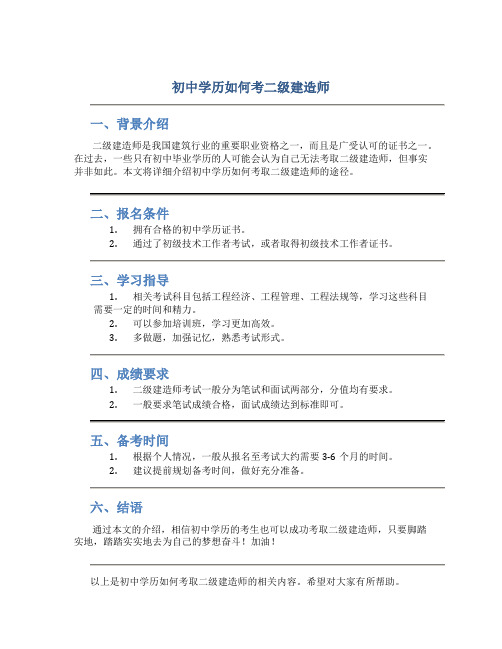 初中学历如何考二级建造师

一、背景介绍

二级建造师是我国建筑行业的重要职业资格之一，而且是广受认可的证书之一。在过去，一些只有初中毕业学历的人可能会认为自己无法考取二级建造师，但事实并非如此。本文将详细介绍初中学历如何考取二级建造师的途径。

二、报名条件

1. 拥有合格的初中学历证书。
2. 通过了初级技术工作者考试，或者取得初级技术工作者证书。

三、学习指导

1. 相关考试科目包括工程经济、工程管理、工程法规等，学习这些科目需要一定的时间和精力。
2. 可以参加培训班，学习更加高效。
3. 多做题，加强记忆，熟悉考试形式。

四、成绩要求

1. 二级建造师考试一般分为笔试和面试两部分，分值均有要求。
2. 一般要求笔试成绩合格，面试成绩达到标准即可。

五、备考时间

1. 根据个人情况，一般从报名至考试大约需要 3-6 个月的时间。
2. 建议提前规划备考时间，做好充分准备。

六、结语

通过本文的介绍，相信初中学历的考生也可以成功考取二级建造师，只要脚踏实地，踏踏实实地去为自己的梦想奋斗！加油！

以上是初中学历如何考取二级建造师的相关内容。希望对大家有所帮助。